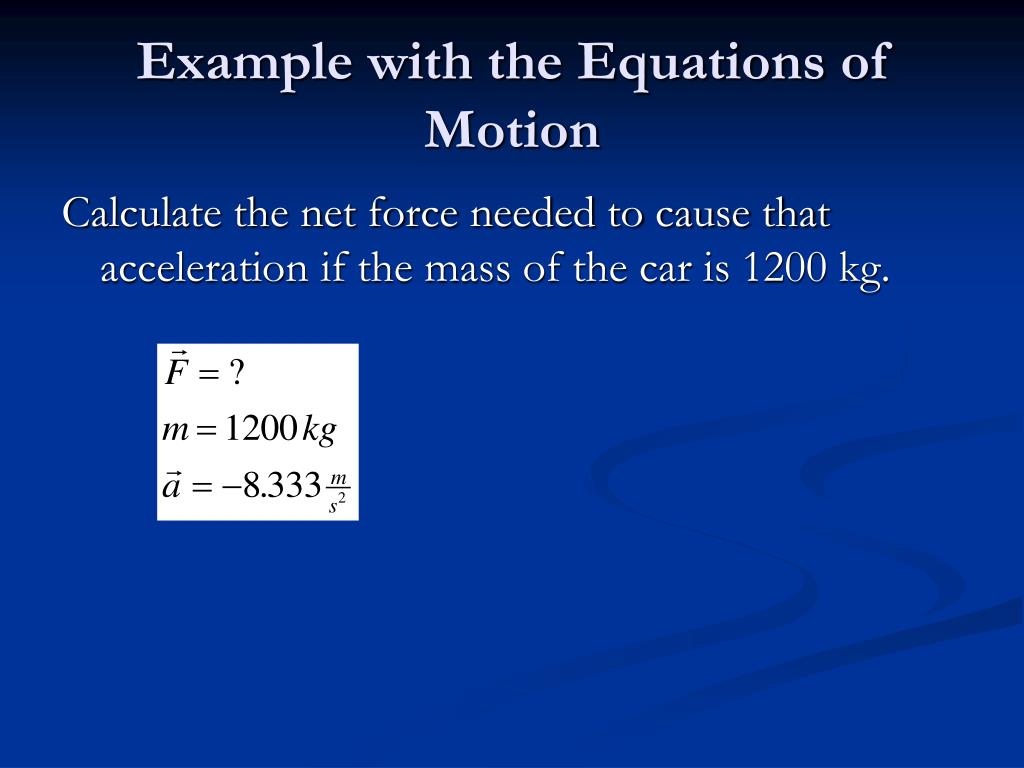 Example with the Equations of Motion

Calculate the net force needed to cause that acceleration if the mass of the car is 1200 kg.

$\vec{F} = ?$
$m = 1200\,kg$
$\vec{a} = -8.333\,\frac{m}{s^2}$